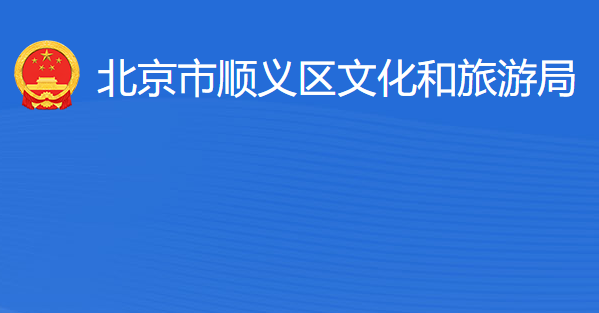 北京市顺义区文化和旅游局